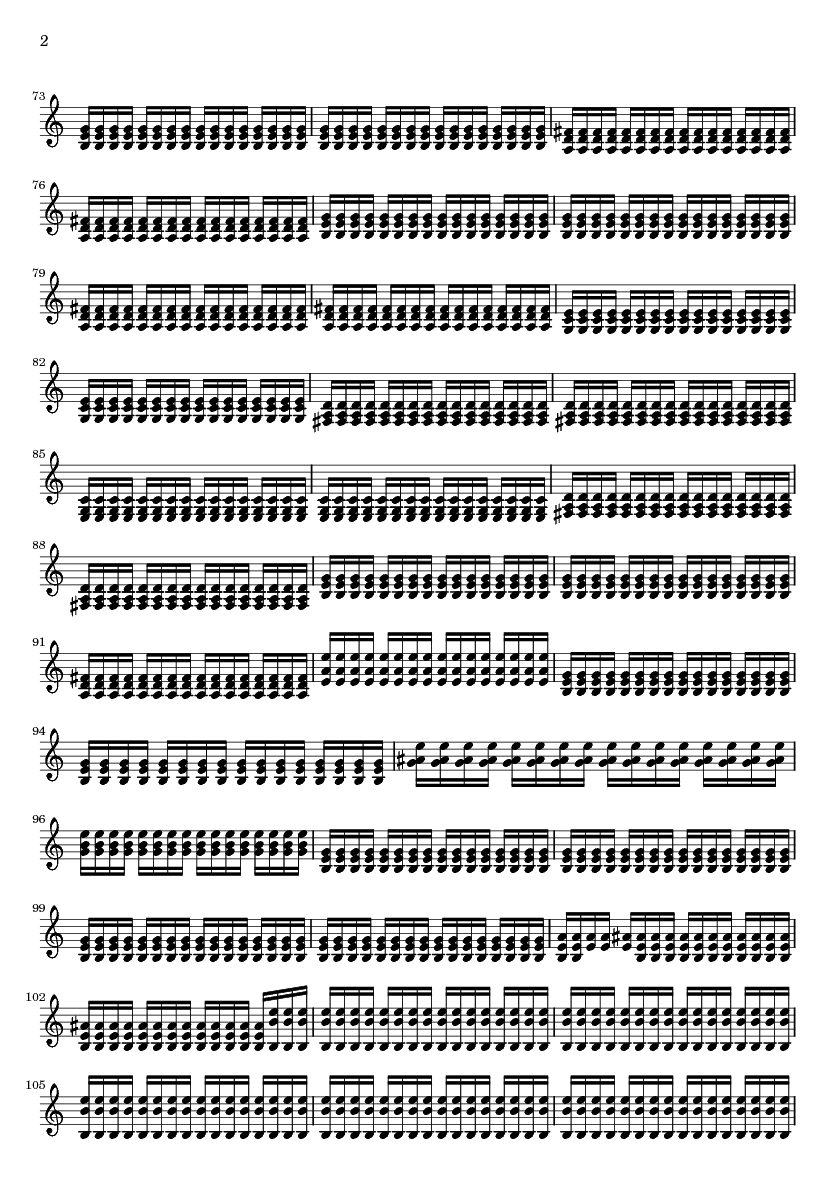 2

73

76

79

82

85

88

91

94

96

99

102

105